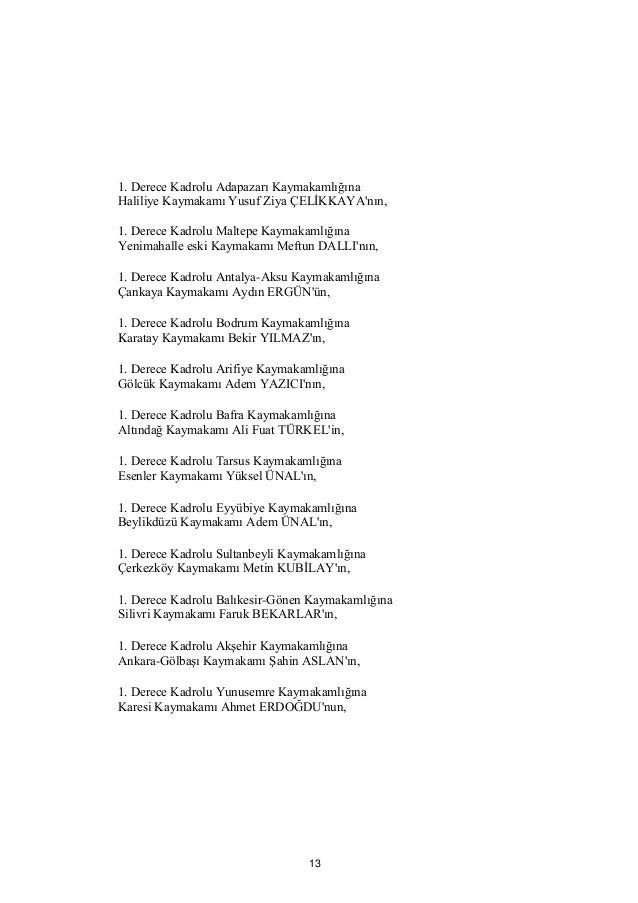 1. Derece Kadrolu Adapazarı Kaymakamlığına
Haliliye Kaymakamı Yusuf Ziya ÇELİKKAYA'nın,

1. Derece Kadrolu Maltepe Kaymakamlığına
Yenimahalle eski Kaymakamı Meftun DALLI'nın,

1. Derece Kadrolu Antalya-Aksu Kaymakamlığına
Çankaya Kaymakamı Aydın ERGÜN'ün,

1. Derece Kadrolu Bodrum Kaymakamlığına
Karatay Kaymakamı Bekir YILMAZ'ın,

1. Derece Kadrolu Arifiye Kaymakamlığına
Gölcük Kaymakamı Adem YAZICI'nın,

1. Derece Kadrolu Bafra Kaymakamlığına
Altındağ Kaymakamı Ali Fuat TÜRKEL'in,

1. Derece Kadrolu Tarsus Kaymakamlığına
Esenler Kaymakamı Yüksel ÜNAL'ın,

1. Derece Kadrolu Eyyübiye Kaymakamlığına
Beylikdüzü Kaymakamı Adem ÜNAL'ın,

1. Derece Kadrolu Sultanbeyli Kaymakamlığına
Çerkezköy Kaymakamı Metin KUBİLAY'ın,

1. Derece Kadrolu Balıkesir-Gönen Kaymakamlığına
Silivri Kaymakamı Faruk BEKARLAR'ın,

1. Derece Kadrolu Akşehir Kaymakamlığına
Ankara-Gölbaşı Kaymakamı Şahin ASLAN'ın,

1. Derece Kadrolu Yunusemre Kaymakamlığına
Karesi Kaymakamı Ahmet ERDOĞDU'nun,

13